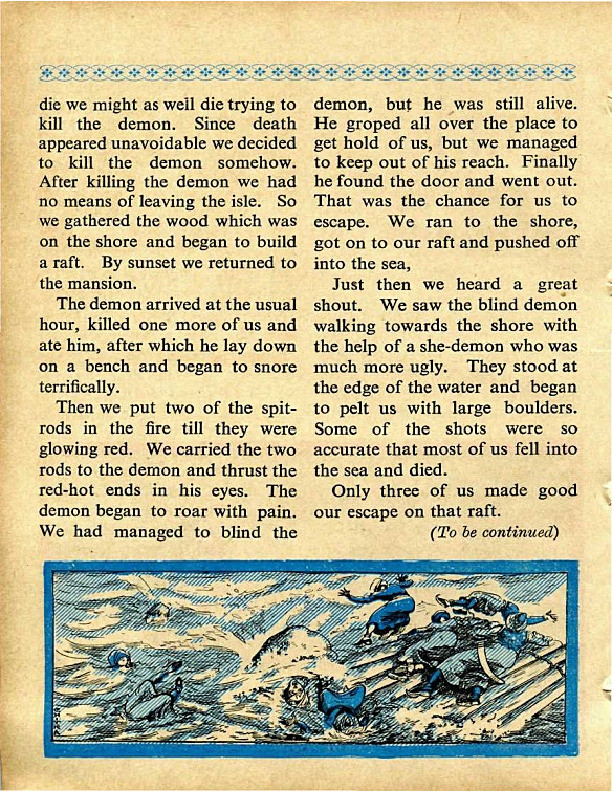 die we might as well die trying to kill the demon. Since death appeared unavoidable we decided to kill the demon somehow. After killing the demon we had no means of leaving the isle. So we gathered the wood which was on the shore and began to build a raft. By sunset we returned to the mansion.

The demon arrived at the usual hour, killed one more of us and ate him, after which he lay down on a bench and began to snore terrifically.

Then we put two of the spit-rods in the fire till they were glowing red. We carried the two rods to the demon and thrust the red-hot ends in his eyes. The demon began to roar with pain. We had managed to blind the demon, but he was still alive. He groped all over the place to get hold of us, but we managed to keep out of his reach. Finally he found the door and went out. That was the chance for us to escape. We ran to the shore, got on to our raft and pushed off into the sea,

Just then we heard a great shout. We saw the blind demon walking towards the shore with the help of a she-demon who was much more ugly. They stood at the edge of the water and began to pelt us with large boulders. Some of the shots were so accurate that most of us fell into the sea and died.

Only three of us made good our escape on that raft.

(To be continued)